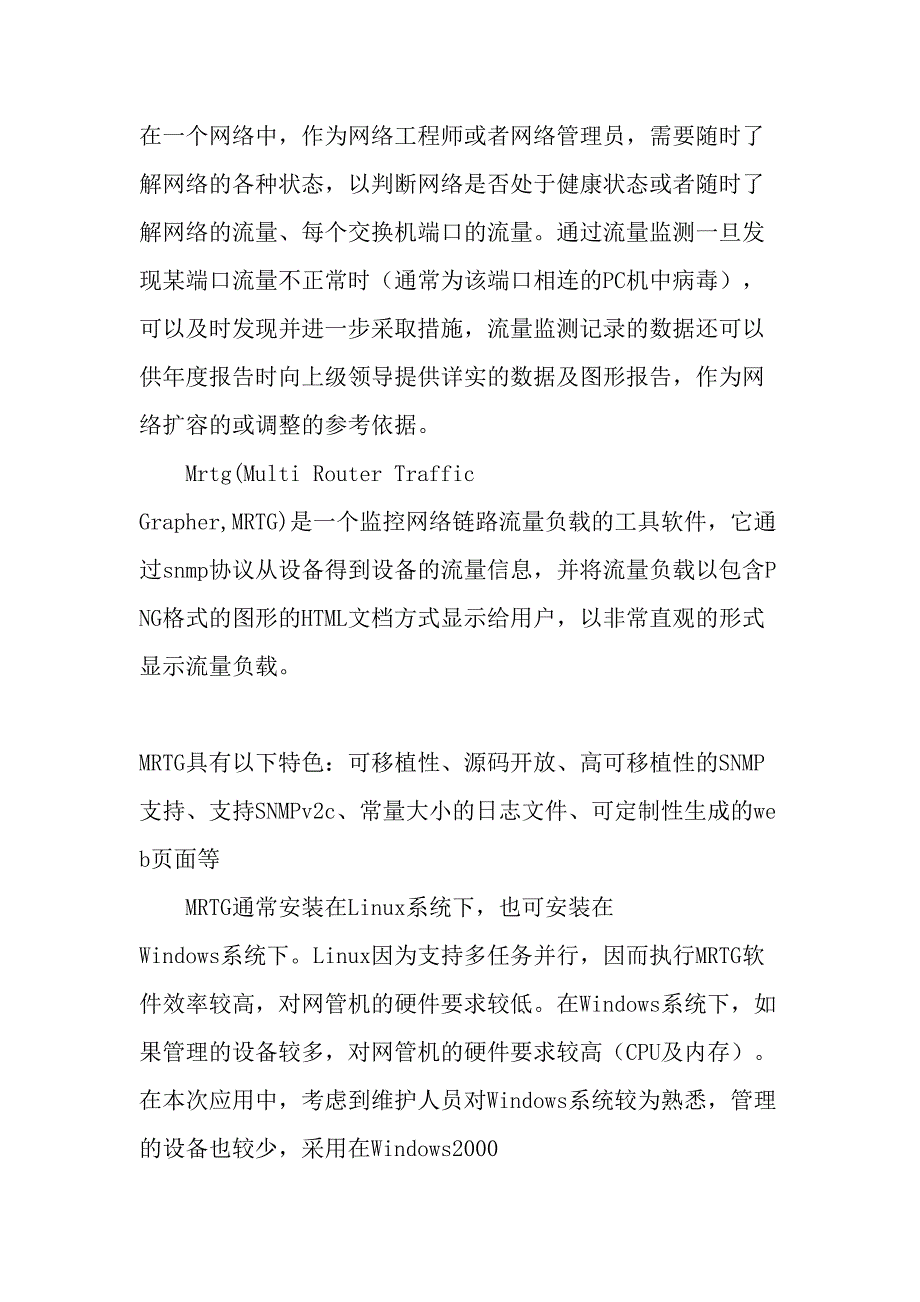 在一个网络中，作为网络工程师或者网络管理员，需要随时了解网络的各种状态，以判断网络是否处于健康状态或者随时了解网络的流量、每个交换机端口的流量。通过流量监测一旦发现某端口流量不正常时（通常为该端口相连的PC机中病毒），可以及时发现并进一步采取措施，流量监测记录的数据还可以供年度报告时向上级领导提供详实的数据及图形报告，作为网络扩容的或调整的参考依据。

Mrtg(Multi Router Traffic Grapher,MRTG)是一个监控网络链路流量负载的工具软件，它通过snmp协议从设备得到设备的流量信息，并将流量负载以包含PNG格式的图形的HTML文档方式显示给用户，以非常直观的形式显示流量负载。

MRTG具有以下特色：可移植性、源码开放、高可移植性的SNMP支持、支持SNMPv2c、常量大小的日志文件、可定制性生成的web页面等

MRTG通常安装在Linux系统下，也可安装在Windows系统下。Linux因为支持多任务并行，因而执行MRTG软件效率较高，对网管机的硬件要求较低。在Windows系统下，如果管理的设备较多，对网管机的硬件要求较高（CPU及内存）。在本次应用中，考虑到维护人员对Windows系统较为熟悉，管理的设备也较少，采用在Windows2000